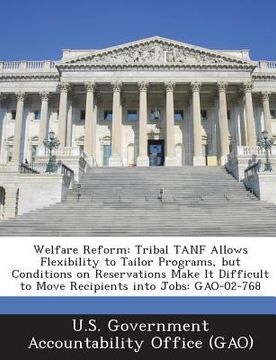 Welfare Reform: Tribal TANF Allows Flexibility to Tailor Programs, but Conditions on Reservations Make It Difficult to Move Recipients into Jobs: GAO-02-768

U.S. Government Accountability Office (GAO)